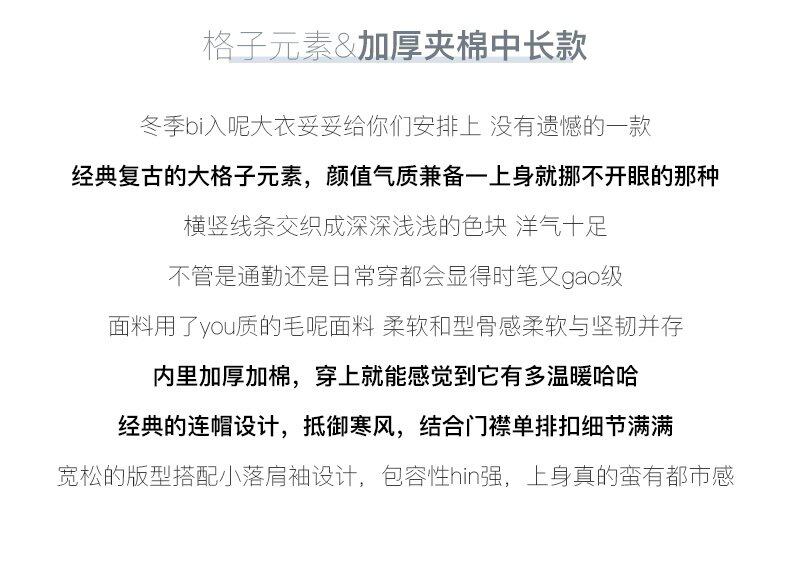 格子元素&加厚夹棉中长款

冬季bi入呢大衣妥妥给你们安排上 没有遗憾的一款

经典复古的大格子元素，颜值气质兼备一上身就挪不开眼的那种

横竖线条交织成深深浅浅的色块 洋气十足

不管是通勤还是日常穿都会显得时笔又gao级

面料用了you质的毛呢面料 柔软和型骨感柔软与坚韧并存

内里加厚加棉，穿上就能感觉到它有多温暖哈哈

经典的连帽设计，抵御寒风，结合门襟单排扣细节满满

宽松的版型搭配小落肩袖设计，包容性hin强，上身真的蛮有都市感